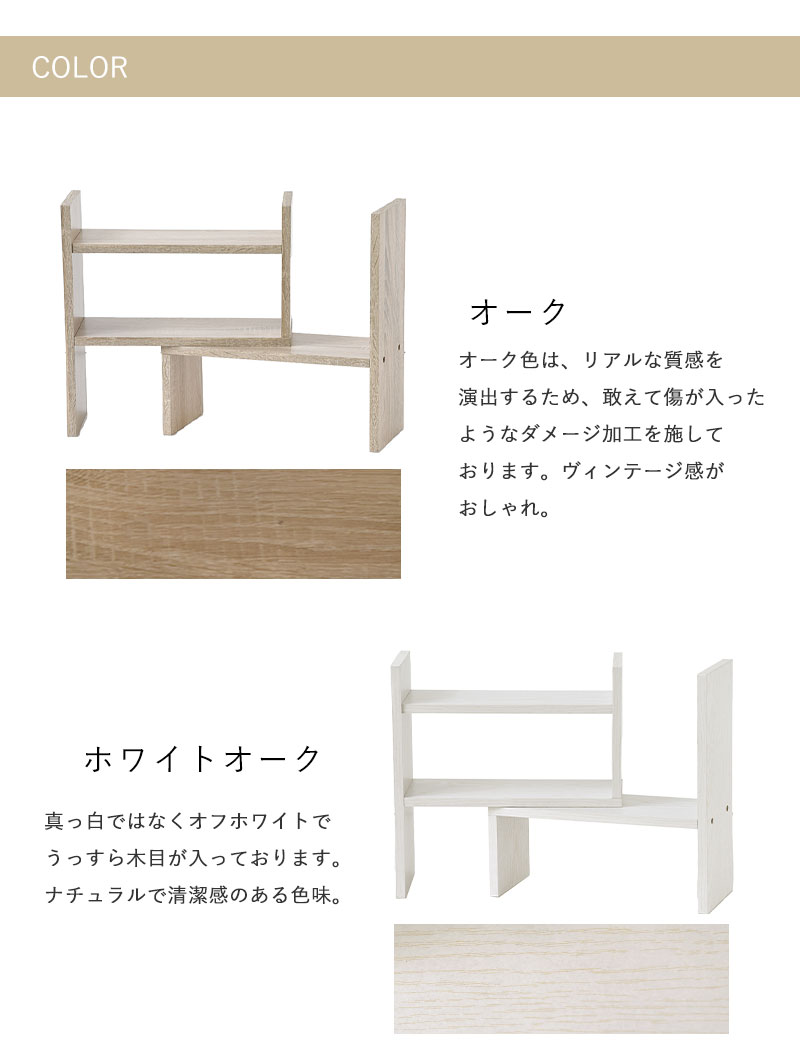 COLOR

オーク

オーク色は、リアルな質感を演出するため、敢えて傷が入ったようなダメージ加工を施しております。ヴィンテージ感がおしゃれ。

ホワイトオーク

真っ白ではなくオフホワイトでうっすら木目が入っております。ナチュラルで清潔感のある色味。